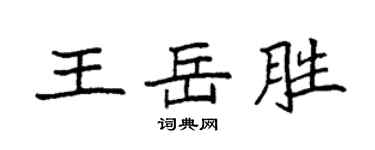 王岳胜

词典网